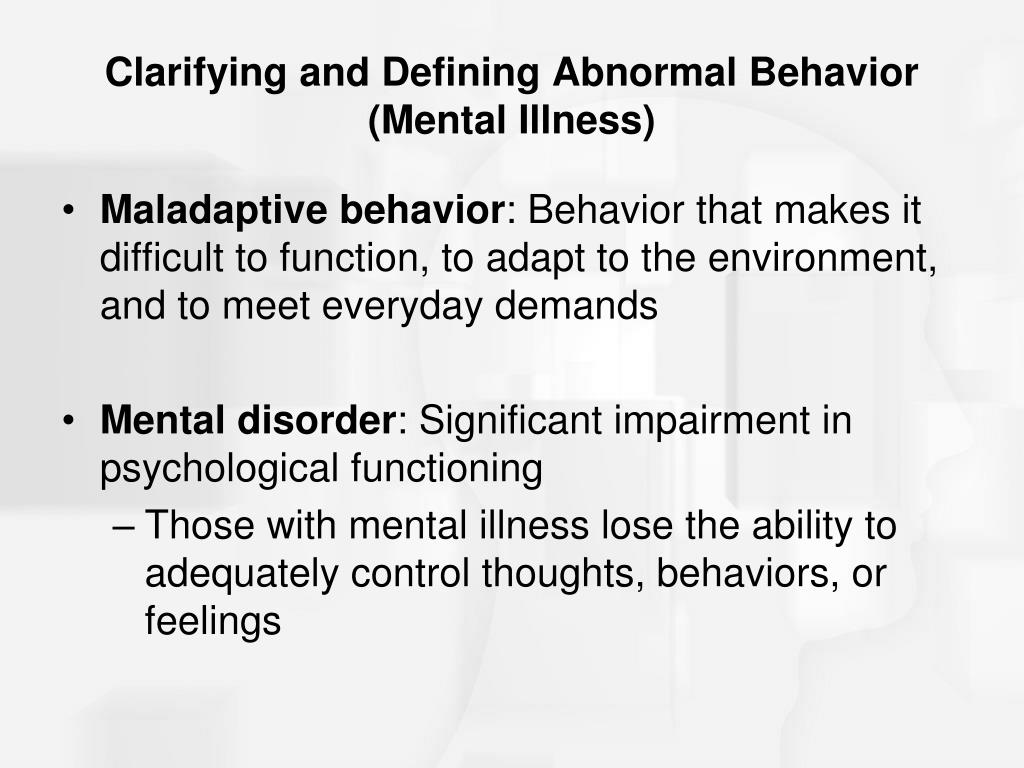 Clarifying and Defining Abnormal Behavior (Mental Illness)

• Maladaptive behavior: Behavior that makes it difficult to function, to adapt to the environment, and to meet everyday demands

• Mental disorder: Significant impairment in psychological functioning
– Those with mental illness lose the ability to adequately control thoughts, behaviors, or feelings